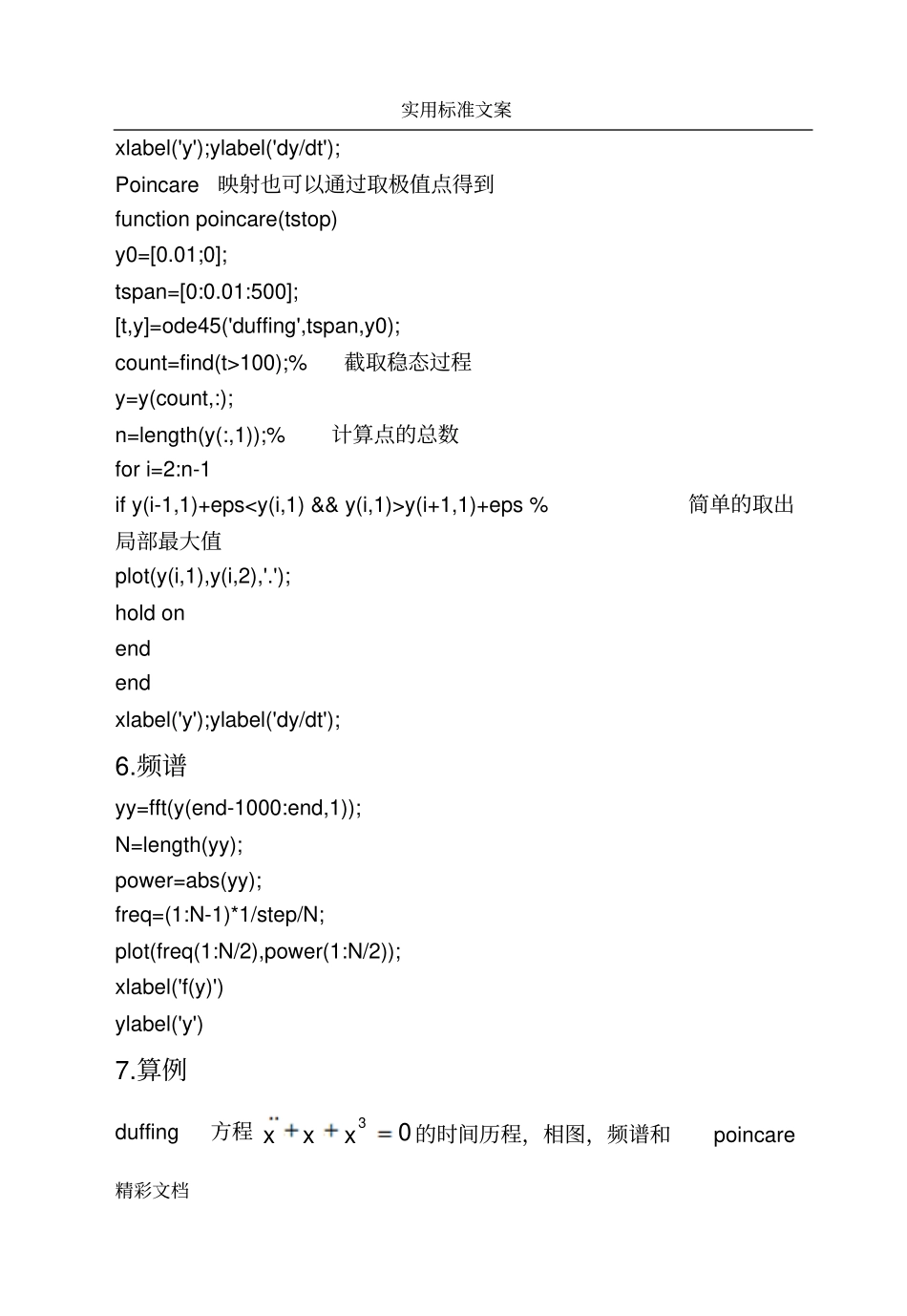 实用标准文案

xlabel('y');ylabel('dy/dt');

Poincare 映射也可以通过取极值点得到

function poincare(tstop)

y0=[0.01;0];

tspan=[0:0.01:500];

[t,y]=ode45('duffing',tspan,y0);

count=find(t>100);% 截取稳态过程

y=y(count,:);

n=length(y(:,1));% 计算点的总数

for i=2:n-1

if y(i-1,1)+eps<y(i,1) && y(i,1)>y(i+1,1)+eps % 简单的取出局部最大值

plot(y(i,1),y(i,2),'.');

hold on

end

end

xlabel('y');ylabel('dy/dt');

6.频谱

yy=fft(y(end-1000:end,1));

N=length(yy);

power=abs(yy);

freq=(1:N-1)*1/step/N;

plot(freq(1:N/2),power(1:N/2));

xlabel('f(y)')

ylabel('y')

7.算例

duffing 方程 $\ddot{x}+x+x^3=0$ 的时间历程，相图，频谱和 poincare

精彩文档